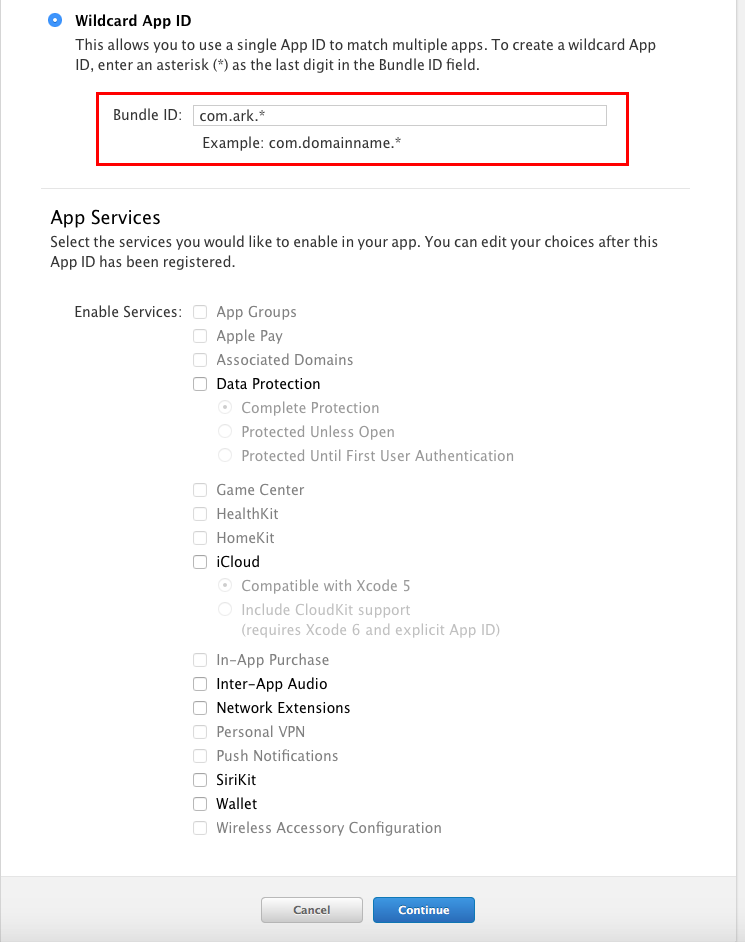 Wildcard App ID
This allows you to use a single App ID to match multiple apps. To create a wildcard App ID, enter an asterisk (*) as the last digit in the Bundle ID field.

Bundle ID: com.ark.*
Example: com.domainname.*

App Services
Select the services you would like to enable in your app. You can edit your choices after this App ID has been registered.

Enable Services: App Groups
Apple Pay
Associated Domains
Data Protection
Complete Protection
Protected Unless Open
Protected Until First User Authentication
Game Center
HealthKit
HomeKit
iCloud
Compatible with Xcode 5
Include CloudKit support (requires Xcode 6 and explicit App ID)
In-App Purchase
Inter-App Audio
Network Extensions
Personal VPN
Push Notifications
SiriKit
Wallet
Wireless Accessory Configuration

Cancel
Continue